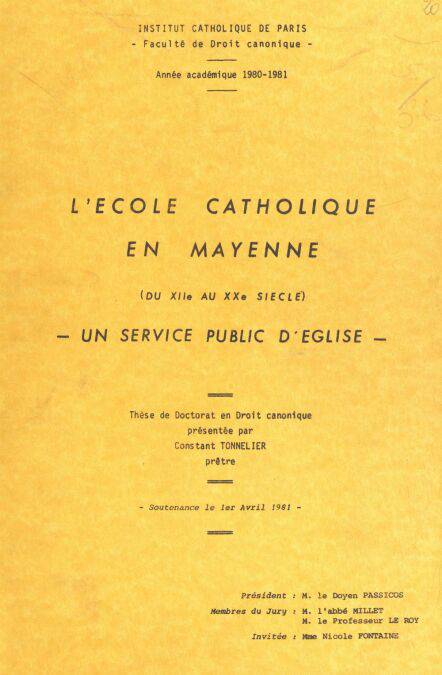 INSTITUT CATHOLIQUE DE PARIS
- Faculté de Droit canonique -

Année académique 1980-1981

L'ECOLE CATHOLIQUE
EN MAYENNE

(DU XIIe AU XXe SIECLE)

— UN SERVICE PUBLIC D'EGLISE —

Thèse de Doctorat en Droit canonique
présentée par
Constant TONNELIER
prêtre

- Soutenance le 1er Avril 1981 -

Président : M. le Doyen PASSICOS
Membres du Jury : M. l'abbé MILLET
M. le Professeur LE ROY
Invitée : Mme Nicole FONTAINE